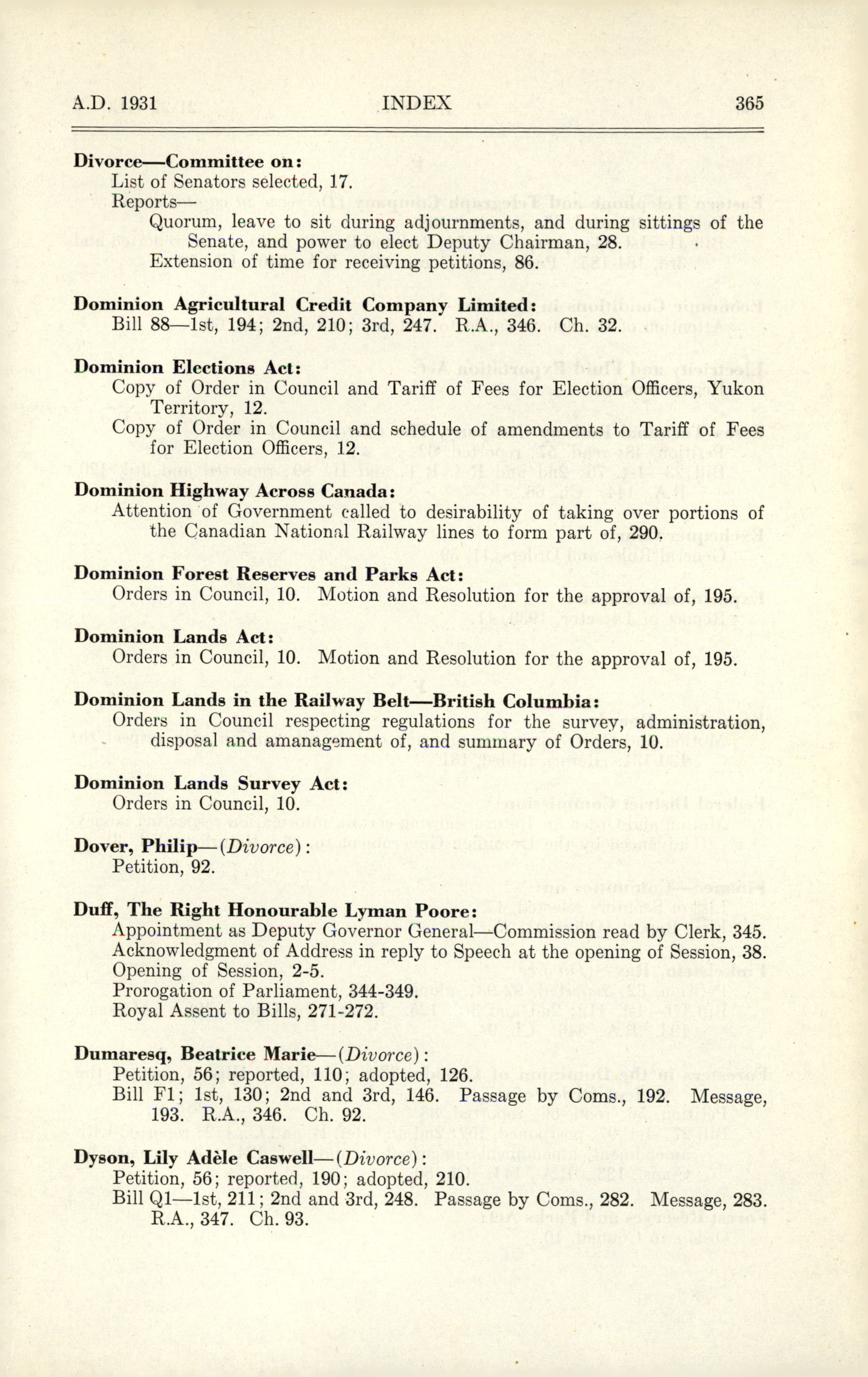 A.D. 1931 INDEX 365

**Divorce—Committee on:**
List of Senators selected, 17.
Reports—
Quorum, leave to sit during adjournments, and during sittings of the Senate, and power to elect Deputy Chairman, 28.
Extension of time for receiving petitions, 86.

**Dominion Agricultural Credit Company Limited:**
Bill 88—1st, 194; 2nd, 210; 3rd, 247. R.A., 346. Ch. 32.

**Dominion Elections Act:**
Copy of Order in Council and Tariff of Fees for Election Officers, Yukon Territory, 12.
Copy of Order in Council and schedule of amendments to Tariff of Fees for Election Officers, 12.

**Dominion Highway Across Canada:**
Attention of Government called to desirability of taking over portions of the Canadian National Railway lines to form part of, 290.

**Dominion Forest Reserves and Parks Act:**
Orders in Council, 10. Motion and Resolution for the approval of, 195.

**Dominion Lands Act:**
Orders in Council, 10. Motion and Resolution for the approval of, 195.

**Dominion Lands in the Railway Belt—British Columbia:**
Orders in Council respecting regulations for the survey, administration, disposal and amanagement of, and summary of Orders, 10.

**Dominion Lands Survey Act:**
Orders in Council, 10.

**Dover, Philip**—(*Divorce*):
Petition, 92.

**Duff, The Right Honourable Lyman Poore:**
Appointment as Deputy Governor General—Commission read by Clerk, 345.
Acknowledgment of Address in reply to Speech at the opening of Session, 38.
Opening of Session, 2-5.
Prorogation of Parliament, 344-349.
Royal Assent to Bills, 271-272.

**Dumaresq, Beatrice Marie**—(*Divorce*):
Petition, 56; reported, 110; adopted, 126.
Bill F1; 1st, 130; 2nd and 3rd, 146. Passage by Coms., 192. Message, 193. R.A., 346. Ch. 92.

**Dyson, Lily Adèle Caswell**—(*Divorce*):
Petition, 56; reported, 190; adopted, 210.
Bill Q1—1st, 211; 2nd and 3rd, 248. Passage by Coms., 282. Message, 283. R.A., 347. Ch. 93.